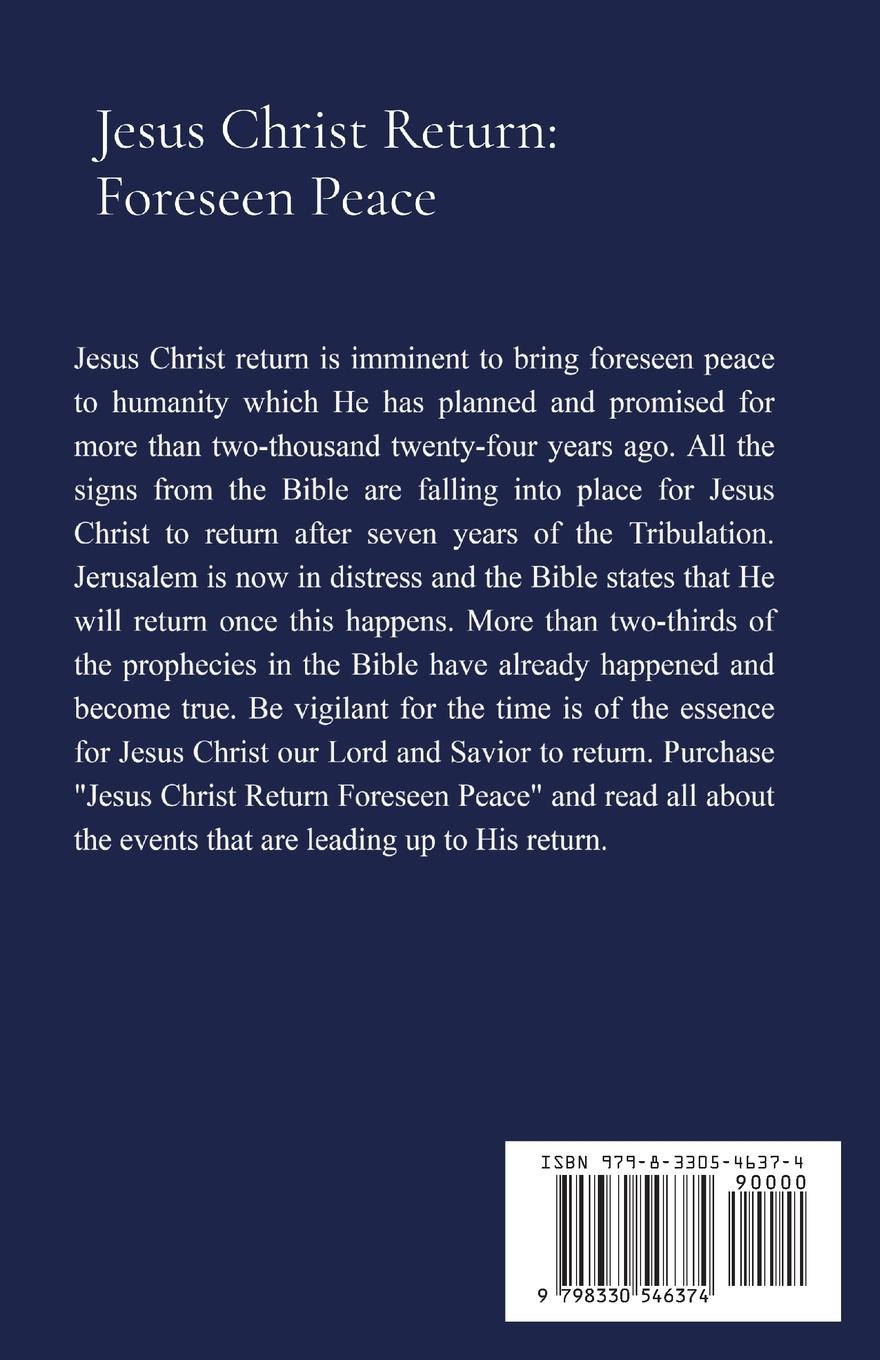 Jesus Christ Return: Foreseen Peace

Jesus Christ return is imminent to bring foreseen peace to humanity which He has planned and promised for more than two-thousand twenty-four years ago. All the signs from the Bible are falling into place for Jesus Christ to return after seven years of the Tribulation. Jerusalem is now in distress and the Bible states that He will return once this happens. More than two-thirds of the prophecies in the Bible have already happened and become true. Be vigilant for the time is of the essence for Jesus Christ our Lord and Savior to return. Purchase "Jesus Christ Return Foreseen Peace" and read all about the events that are leading up to His return.

ISBN 979-8-3305-4637-4
90000
9 798330 546374